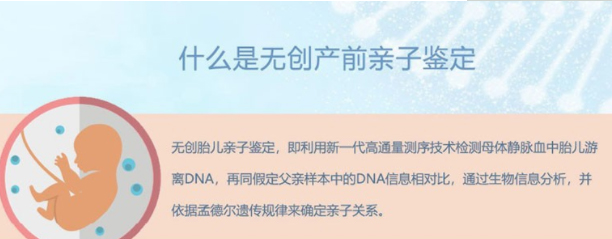 什么是无创产前亲子鉴定

无创胎儿亲子鉴定，即利用新一代高通量测序技术检测母体静脉血中胎儿游离DNA，再同假定父亲样本中的DNA信息相对比，通过生物信息分析，并依据孟德尔遗传规律来确定亲子关系。